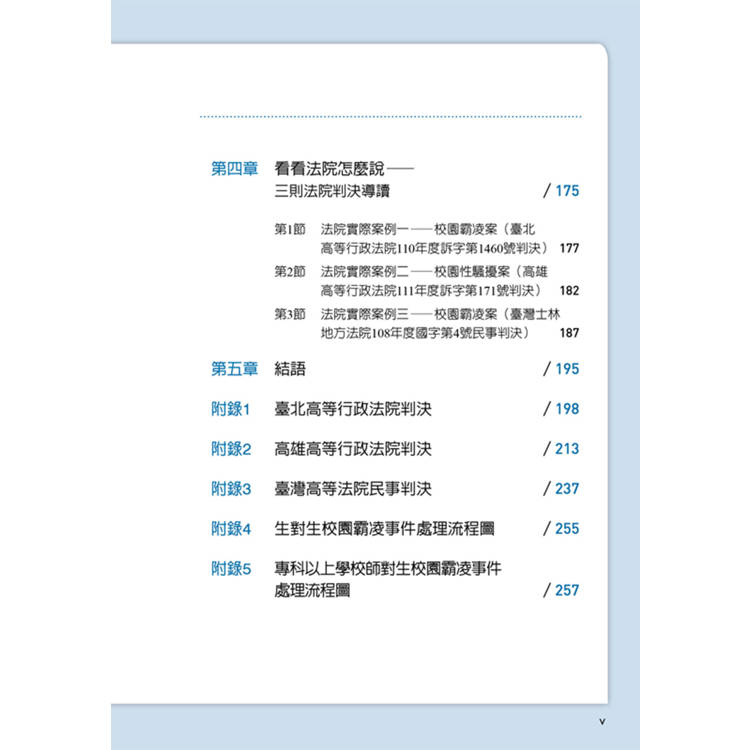 第四章 看看法院怎麼說——三則法院判決導讀 / 175

第1節 法院實際案例一——校園霸凌案（臺北高等行政法院110年度訴字第1460號判決） 177

第2節 法院實際案例二——校園性騷擾案（高雄高等行政法院111年度訴字第171號判決） 182

第3節 法院實際案例三——校園霸凌案（臺灣士林地方法院108年度國字第4號民事判決） 187

第五章 結語 / 195

附錄1 臺北高等行政法院判決 / 198

附錄2 高雄高等行政法院判決 / 213

附錄3 臺灣高等法院民事判決 / 237

附錄4 生對生校園霸凌事件處理流程圖 / 255

附錄5 專科以上學校師對生校園霸凌事件處理流程圖 / 257

v